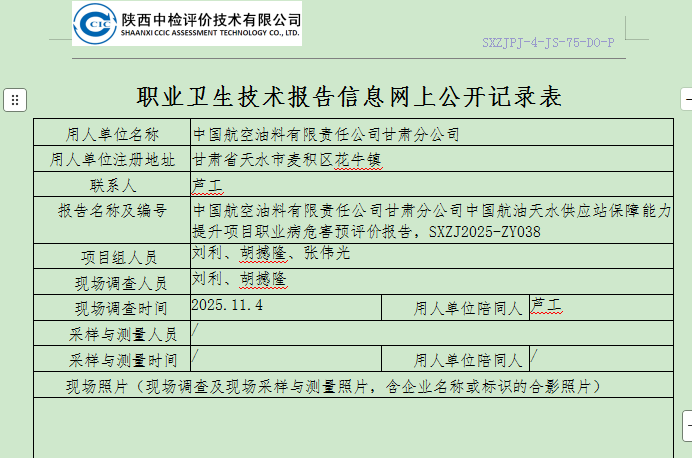 CCIC 陕西中检评价技术有限公司
SHAANXI CCIC ASSESSMENT TECHNOLOGY CO., LTD.

SXZJPJ-4-JS-75-D0-P

职业卫生技术报告信息网上公开记录表

| 用人单位名称 | 中国航空油料有限责任公司甘肃分公司 | | |
|---|---|---|---|
| 用人单位注册地址 | 甘肃省天水市麦积区花牛镇 | | |
| 联系人 | 芦工 | | |
| 报告名称及编号 | 中国航空油料有限责任公司甘肃分公司中国航油天水供应站保障能力提升项目职业病危害预评价报告，SXZJ2025-ZY038 | | |
| 项目组人员 | 刘利、胡撼隆、张伟光 | | |
| 现场调查人员 | 刘利、胡撼隆 | | |
| 现场调查时间 | 2025.11.4 | 用人单位陪同人 | 芦工 |
| 采样与测量人员 | / | | |
| 采样与测量时间 | / | 用人单位陪同人 | / |
| 现场照片（现场调查及现场采样与测量照片，含企业名称或标识的合影照片） | | | |